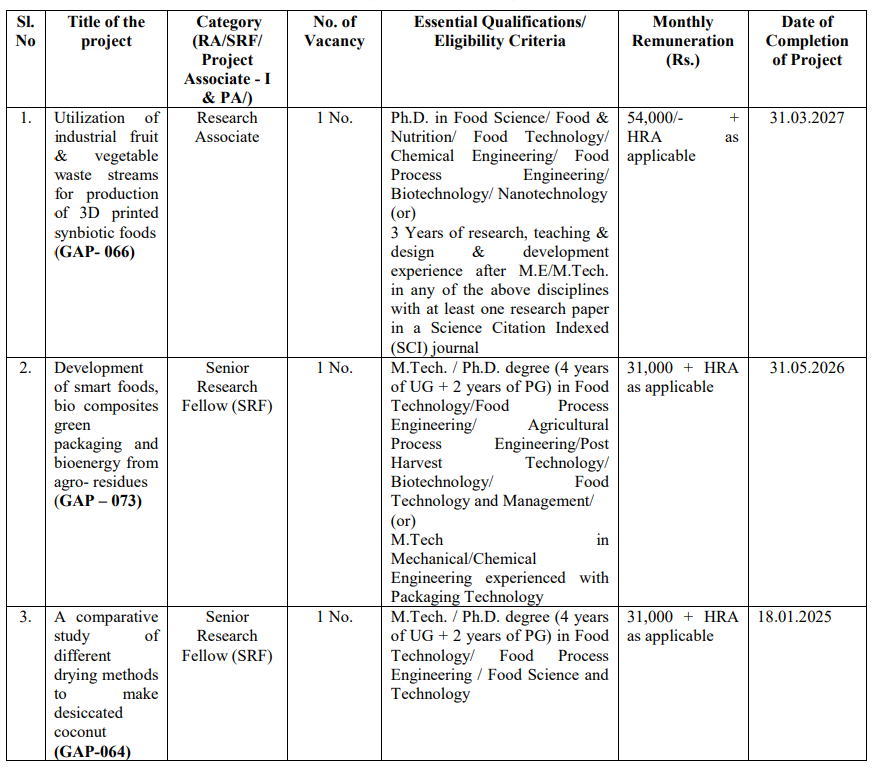 | Sl. No | Title of the project | Category (RA/SRF/ Project Associate - I & PA/) | No. of Vacancy | Essential Qualifications/ Eligibility Criteria | Monthly Remuneration (Rs.) | Date of Completion of Project |
|---|---|---|---|---|---|---|
| 1. | Utilization of industrial fruit & vegetable waste streams for production of 3D printed synbiotic foods **(GAP- 066)** | Research Associate | 1 No. | Ph.D. in Food Science/ Food & Nutrition/ Food Technology/ Chemical Engineering/ Food Process Engineering/ Biotechnology/ Nanotechnology (or) 3 Years of research, teaching & design & development experience after M.E/M.Tech. in any of the above disciplines with at least one research paper in a Science Citation Indexed (SCI) journal | 54,000/- + HRA as applicable | 31.03.2027 |
| 2. | Development of smart foods, bio composites green packaging and bioenergy from agro- residues **(GAP – 073)** | Senior Research Fellow (SRF) | 1 No. | M.Tech. / Ph.D. degree (4 years of UG + 2 years of PG) in Food Technology/Food Process Engineering/ Agricultural Process Engineering/Post Harvest Technology/ Biotechnology/ Food Technology and Management/ (or) M.Tech in Mechanical/Chemical Engineering experienced with Packaging Technology | 31,000 + HRA as applicable | 31.05.2026 |
| 3. | A comparative study of different drying methods to make desiccated coconut **(GAP-064)** | Senior Research Fellow (SRF) | 1 No. | M.Tech. / Ph.D. degree (4 years of UG + 2 years of PG) in Food Technology/ Food Process Engineering / Food Science and Technology | 31,000 + HRA as applicable | 18.01.2025 |